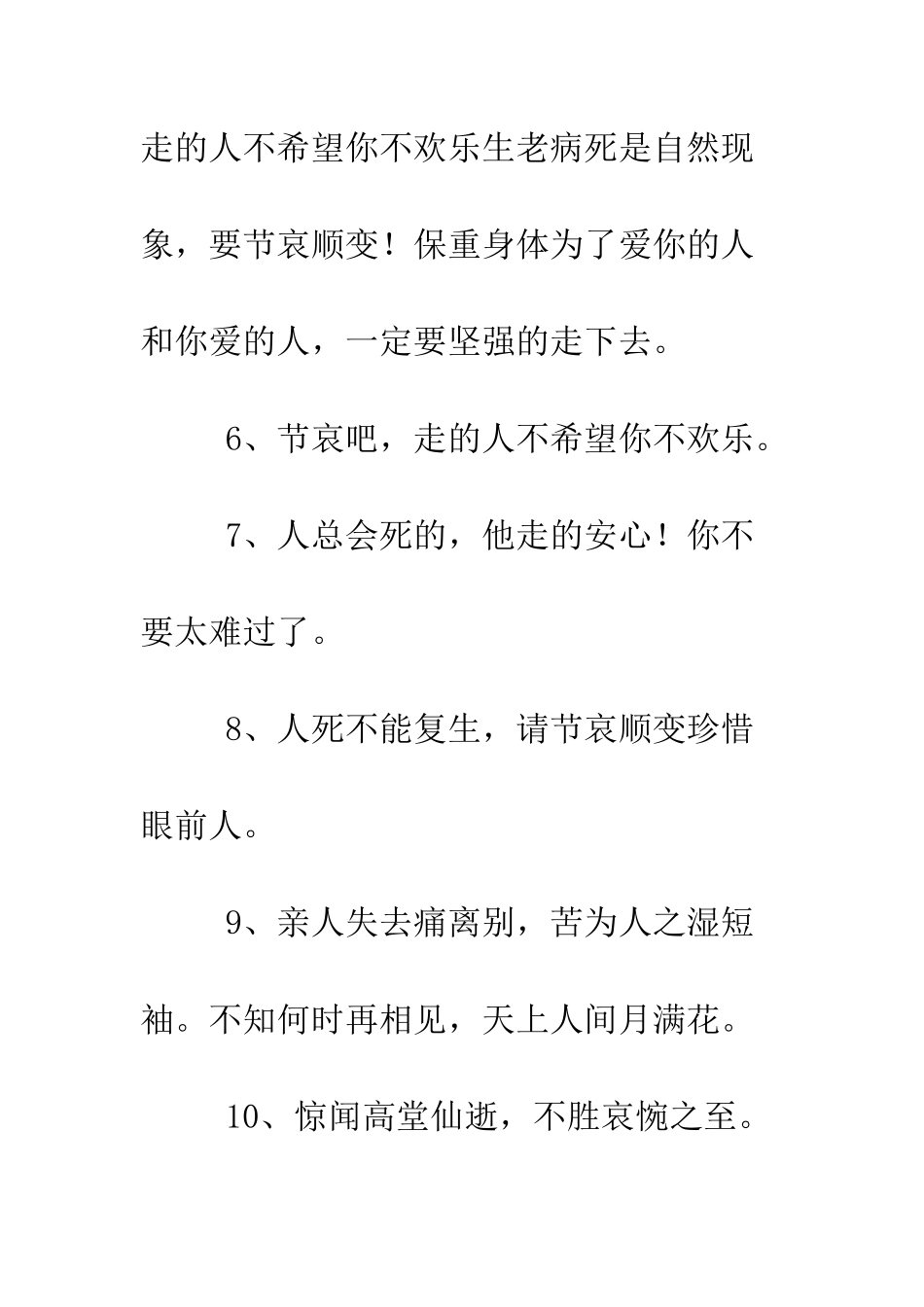 走的人不希望你不欢乐生老病死是自然现象，要节哀顺变！保重身体为了爱你的人和你爱的人，一定要坚强的走下去。

6、节哀吧，走的人不希望你不欢乐。

7、人总会死的，他走的安心！你不要太难过了。

8、人死不能复生，请节哀顺变珍惜眼前人。

9、亲人失去痛离别，苦为人之湿短袖。不知何时再相见，天上人间月满花。

10、惊闻高堂仙逝，不胜哀惋之至。